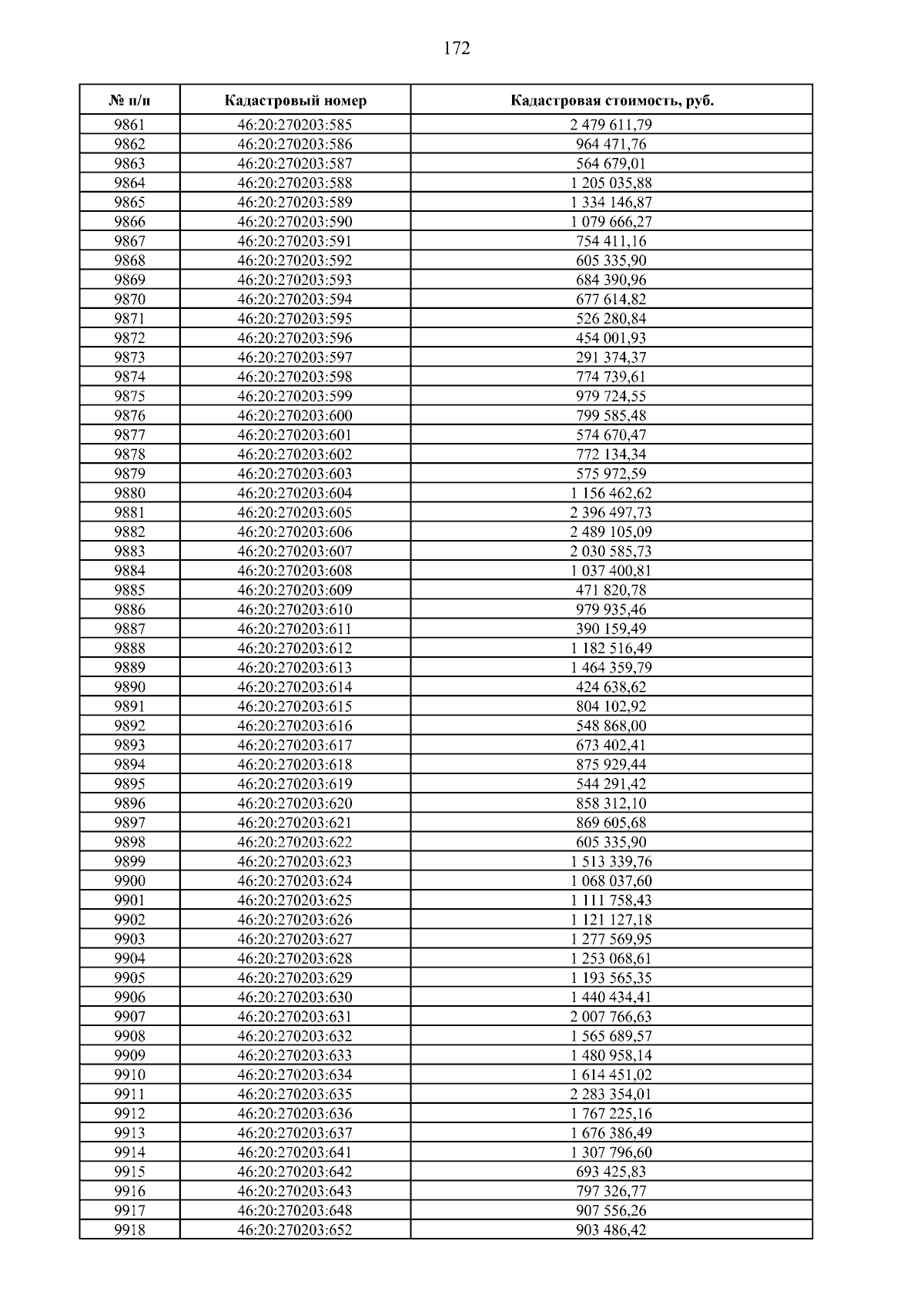 172

| № п/п | Кадастровый номер | Кадастровая стоимость, руб. |
|---|---|---|
| 9861 | 46:20:270203:585 | 2 479 611,79 |
| 9862 | 46:20:270203:586 | 964 471,76 |
| 9863 | 46:20:270203:587 | 564 679,01 |
| 9864 | 46:20:270203:588 | 1 205 035,88 |
| 9865 | 46:20:270203:589 | 1 334 146,87 |
| 9866 | 46:20:270203:590 | 1 079 666,27 |
| 9867 | 46:20:270203:591 | 754 411,16 |
| 9868 | 46:20:270203:592 | 605 335,90 |
| 9869 | 46:20:270203:593 | 684 390,96 |
| 9870 | 46:20:270203:594 | 677 614,82 |
| 9871 | 46:20:270203:595 | 526 280,84 |
| 9872 | 46:20:270203:596 | 454 001,93 |
| 9873 | 46:20:270203:597 | 291 374,37 |
| 9874 | 46:20:270203:598 | 774 739,61 |
| 9875 | 46:20:270203:599 | 979 724,55 |
| 9876 | 46:20:270203:600 | 799 585,48 |
| 9877 | 46:20:270203:601 | 574 670,47 |
| 9878 | 46:20:270203:602 | 772 134,34 |
| 9879 | 46:20:270203:603 | 575 972,59 |
| 9880 | 46:20:270203:604 | 1 156 462,62 |
| 9881 | 46:20:270203:605 | 2 396 497,73 |
| 9882 | 46:20:270203:606 | 2 489 105,09 |
| 9883 | 46:20:270203:607 | 2 030 585,73 |
| 9884 | 46:20:270203:608 | 1 037 400,81 |
| 9885 | 46:20:270203:609 | 471 820,78 |
| 9886 | 46:20:270203:610 | 979 935,46 |
| 9887 | 46:20:270203:611 | 390 159,49 |
| 9888 | 46:20:270203:612 | 1 182 516,49 |
| 9889 | 46:20:270203:613 | 1 464 359,79 |
| 9890 | 46:20:270203:614 | 424 638,62 |
| 9891 | 46:20:270203:615 | 804 102,92 |
| 9892 | 46:20:270203:616 | 548 868,00 |
| 9893 | 46:20:270203:617 | 673 402,41 |
| 9894 | 46:20:270203:618 | 875 929,44 |
| 9895 | 46:20:270203:619 | 544 291,42 |
| 9896 | 46:20:270203:620 | 858 312,10 |
| 9897 | 46:20:270203:621 | 869 605,68 |
| 9898 | 46:20:270203:622 | 605 335,90 |
| 9899 | 46:20:270203:623 | 1 513 339,76 |
| 9900 | 46:20:270203:624 | 1 068 037,60 |
| 9901 | 46:20:270203:625 | 1 111 758,43 |
| 9902 | 46:20:270203:626 | 1 121 127,18 |
| 9903 | 46:20:270203:627 | 1 277 569,95 |
| 9904 | 46:20:270203:628 | 1 253 068,61 |
| 9905 | 46:20:270203:629 | 1 193 565,35 |
| 9906 | 46:20:270203:630 | 1 440 434,41 |
| 9907 | 46:20:270203:631 | 2 007 766,63 |
| 9908 | 46:20:270203:632 | 1 565 689,57 |
| 9909 | 46:20:270203:633 | 1 480 958,14 |
| 9910 | 46:20:270203:634 | 1 614 451,02 |
| 9911 | 46:20:270203:635 | 2 283 354,01 |
| 9912 | 46:20:270203:636 | 1 767 225,16 |
| 9913 | 46:20:270203:637 | 1 676 386,49 |
| 9914 | 46:20:270203:641 | 1 307 796,60 |
| 9915 | 46:20:270203:642 | 693 425,83 |
| 9916 | 46:20:270203:643 | 797 326,77 |
| 9917 | 46:20:270203:648 | 907 556,26 |
| 9918 | 46:20:270203:652 | 903 486,42 |